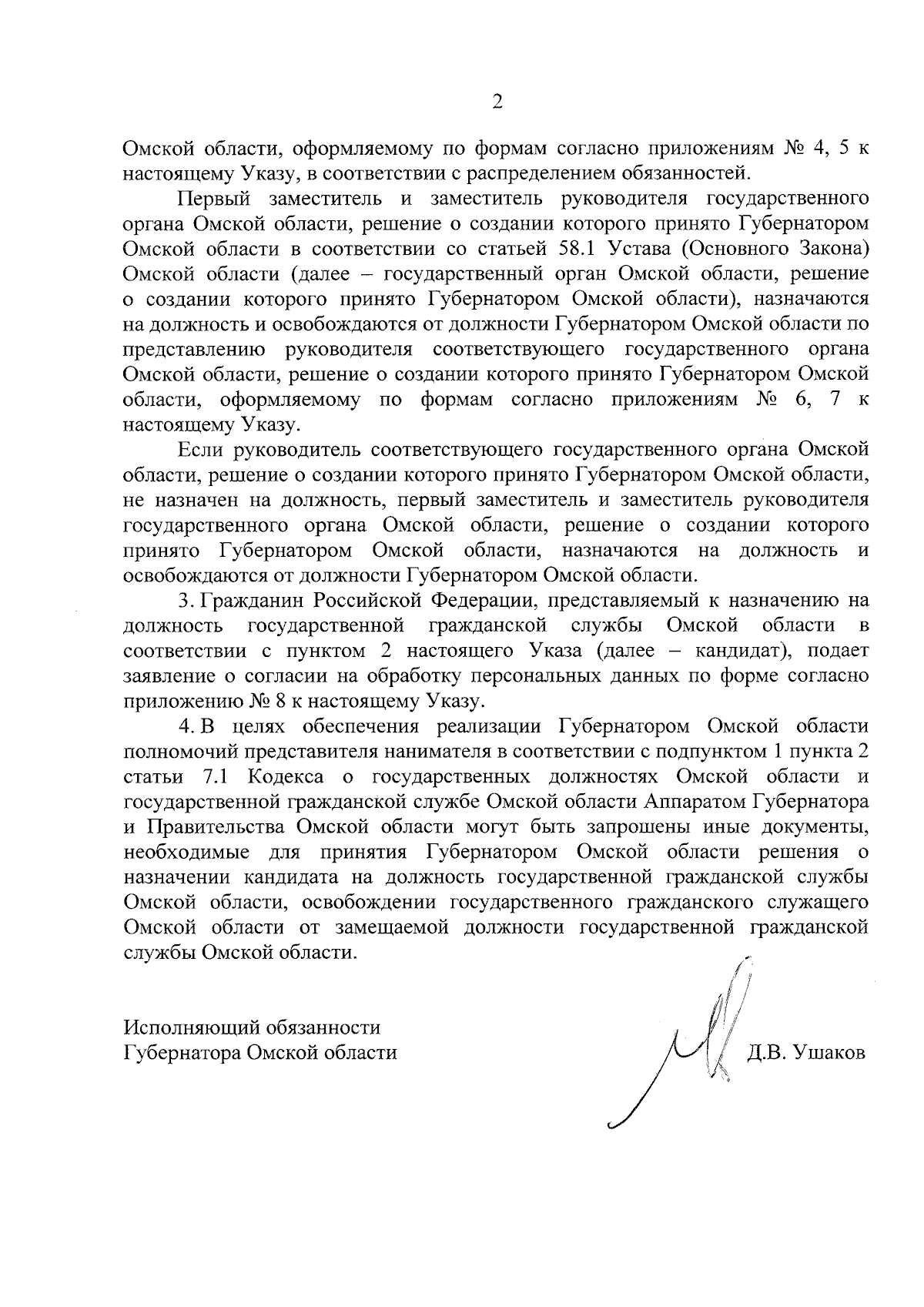 2

Омской области, оформляемому по формам согласно приложениям № 4, 5 к настоящему Указу, в соответствии с распределением обязанностей.

Первый заместитель и заместитель руководителя государственного органа Омской области, решение о создании которого принято Губернатором Омской области в соответствии со статьей 58.1 Устава (Основного Закона) Омской области (далее – государственный орган Омской области, решение о создании которого принято Губернатором Омской области), назначаются на должность и освобождаются от должности Губернатором Омской области по представлению руководителя соответствующего государственного органа Омской области, решение о создании которого принято Губернатором Омской области, оформляемому по формам согласно приложениям № 6, 7 к настоящему Указу.

Если руководитель соответствующего государственного органа Омской области, решение о создании которого принято Губернатором Омской области, не назначен на должность, первый заместитель и заместитель руководителя государственного органа Омской области, решение о создании которого принято Губернатором Омской области, назначаются на должность и освобождаются от должности Губернатором Омской области.

3. Гражданин Российской Федерации, представляемый к назначению на должность государственной гражданской службы Омской области в соответствии с пунктом 2 настоящего Указа (далее – кандидат), подает заявление о согласии на обработку персональных данных по форме согласно приложению № 8 к настоящему Указу.

4. В целях обеспечения реализации Губернатором Омской области полномочий представителя нанимателя в соответствии с подпунктом 1 пункта 2 статьи 7.1 Кодекса о государственных должностях Омской области и государственной гражданской службе Омской области Аппаратом Губернатора и Правительства Омской области могут быть запрошены иные документы, необходимые для принятия Губернатором Омской области решения о назначении кандидата на должность государственной гражданской службы Омской области, освобождении государственного гражданского служащего Омской области от замещаемой должности государственной гражданской службы Омской области.

Исполняющий обязанности
Губернатора Омской области Д.В. Ушаков